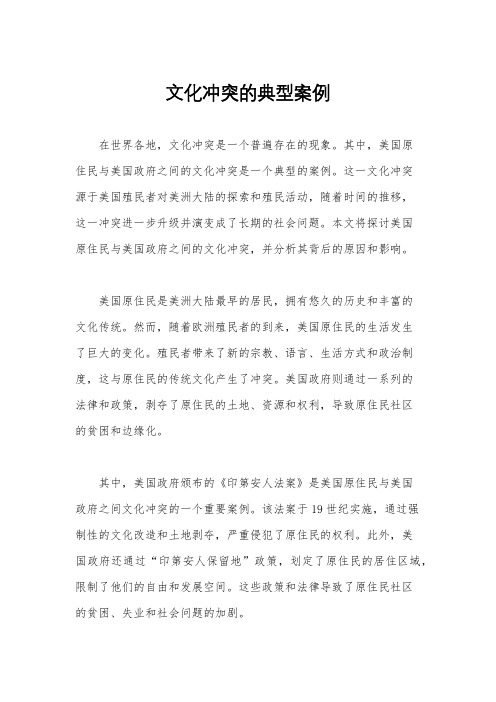 文化冲突的典型案例

在世界各地，文化冲突是一个普遍存在的现象。其中，美国原住民与美国政府之间的文化冲突是一个典型的案例。这一文化冲突源于美国殖民者对美洲大陆的探索和殖民活动，随着时间的推移，这一冲突进一步升级并演变成了长期的社会问题。本文将探讨美国原住民与美国政府之间的文化冲突，并分析其背后的原因和影响。

美国原住民是美洲大陆最早的居民，拥有悠久的历史和丰富的文化传统。然而，随着欧洲殖民者的到来，美国原住民的生活发生了巨大的变化。殖民者带来了新的宗教、语言、生活方式和政治制度，这与原住民的传统文化产生了冲突。美国政府则通过一系列的法律和政策，剥夺了原住民的土地、资源和权利，导致原住民社区的贫困和边缘化。

其中，美国政府颁布的《印第安人法案》是美国原住民与美国政府之间文化冲突的一个重要案例。该法案于19世纪实施，通过强制性的文化改造和土地剥夺，严重侵犯了原住民的权利。此外，美国政府还通过“印第安人保留地”政策，划定了原住民的居住区域，限制了他们的自由和发展空间。这些政策和法律导致了原住民社区的贫困、失业和社会问题的加剧。